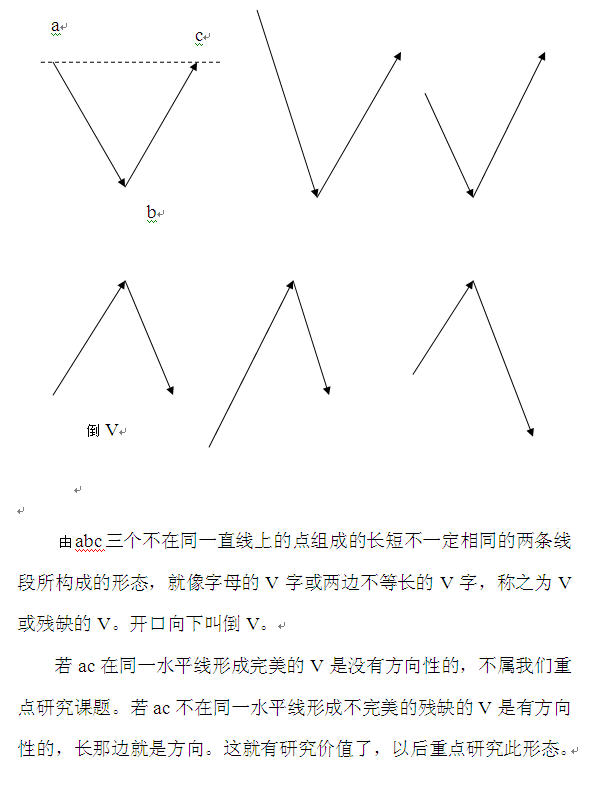 a

c

b

倒 V

由abc三个不在同一直线上的点组成的长短不一定相同的两条线段所构成的形态，就像字母的 V 字或两边不等长的 V 字，称之为 V 或残缺的 V。开口向下叫倒 V。

若 ac 在同一水平线形成完美的 V 是没有方向性的，不属我们重点研究课题。若 ac 不在同一水平线形成不完美的残缺的 V 是有方向性的，长那边就是方向。这就有研究价值了，以后重点研究此形态。